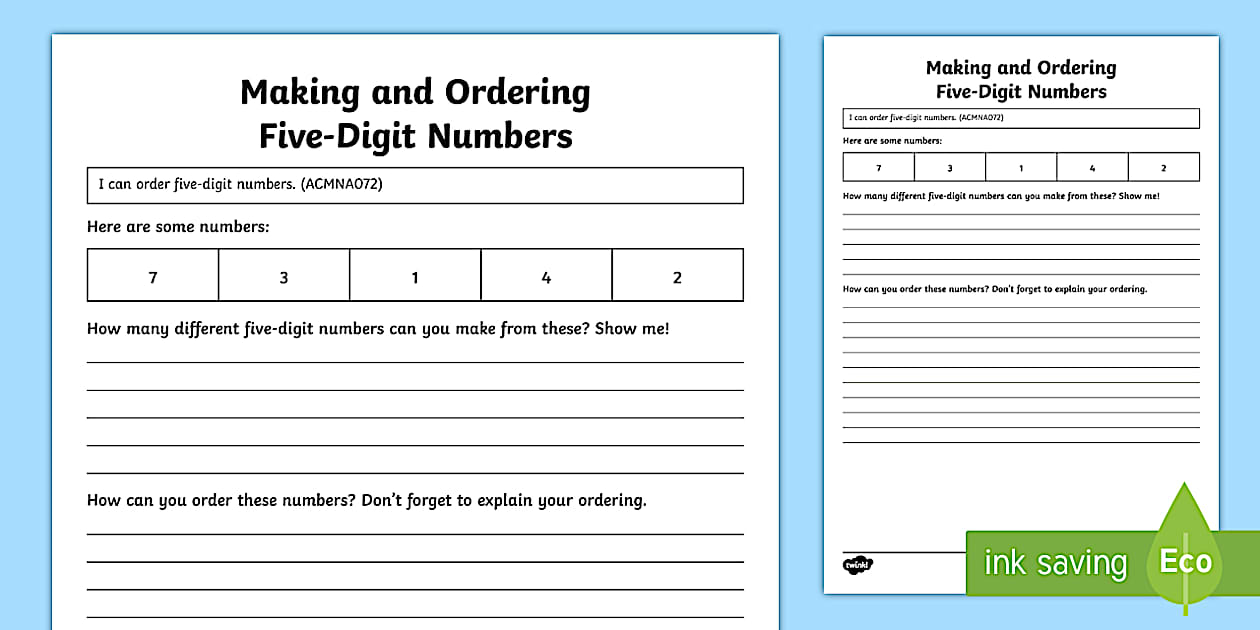 Making and Ordering
Five-Digit Numbers

I can order five-digit numbers. (ACMNA072)

Here are some numbers:

| 7 | 3 | 1 | 4 | 2 |
|---|---|---|---|---|

How many different five-digit numbers can you make from these? Show me!

How can you order these numbers? Don't forget to explain your ordering.

Making and Ordering
Five-Digit Numbers

I can order five-digit numbers. (ACMNA072)

Here are some numbers:

| 7 | 3 | 1 | 4 | 2 |
|---|---|---|---|---|

How many different five-digit numbers can you make from these? Show me!

How can you order these numbers? Don't forget to explain your ordering.

twinkl

ink saving Eco